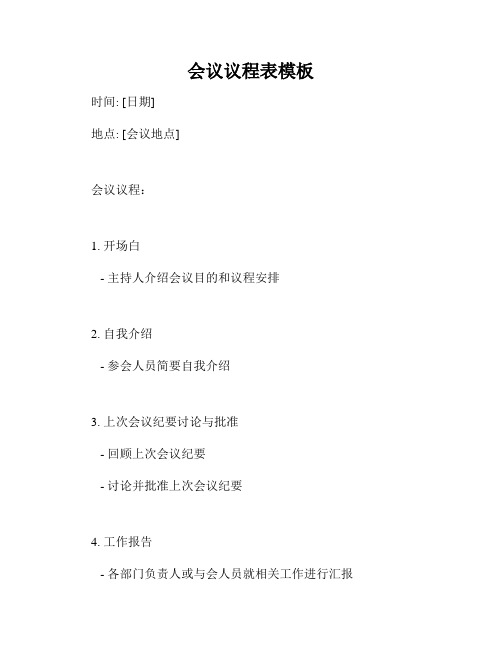 会议议程表模板

时间: [日期]

地点: [会议地点]

会议议程：

1. 开场白

- 主持人介绍会议目的和议程安排

2. 自我介绍

- 参会人员简要自我介绍

3. 上次会议纪要讨论与批准

- 回顾上次会议纪要

- 讨论并批准上次会议纪要

4. 工作报告

- 各部门负责人或与会人员就相关工作进行汇报